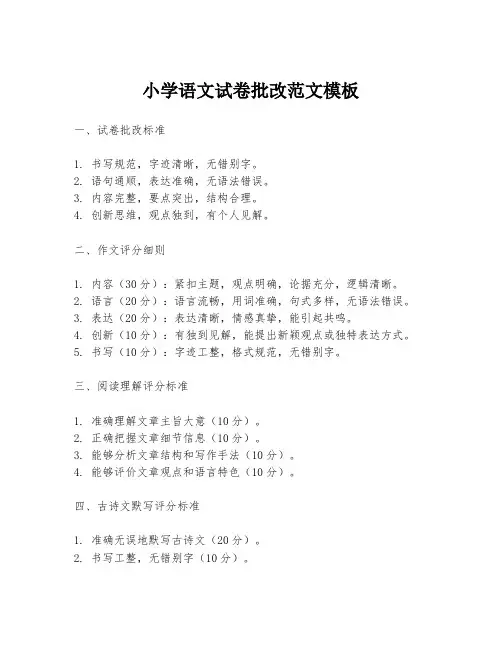 小学语文试卷批改范文模板

一、试卷批改标准

1. 书写规范，字迹清晰，无错别字。
2. 语句通顺，表达准确，无语法错误。
3. 内容完整，要点突出，结构合理。
4. 创新思维，观点独到，有个人见解。

二、作文评分细则

1. 内容（30分）：紧扣主题，观点明确，论据充分，逻辑清晰。
2. 语言（20分）：语言流畅，用词准确，句式多样，无语法错误。
3. 表达（20分）：表达清晰，情感真挚，能引起共鸣。
4. 创新（10分）：有独到见解，能提出新颖观点或独特表达方式。
5. 书写（10分）：字迹工整，格式规范，无错别字。

三、阅读理解评分标准

1. 准确理解文章主旨大意（10分）。
2. 正确把握文章细节信息（10分）。
3. 能够分析文章结构和写作手法（10分）。
4. 能够评价文章观点和语言特色（10分）。

四、古诗文默写评分标准

1. 准确无误地默写古诗文（20分）。
2. 书写工整，无错别字（10分）。